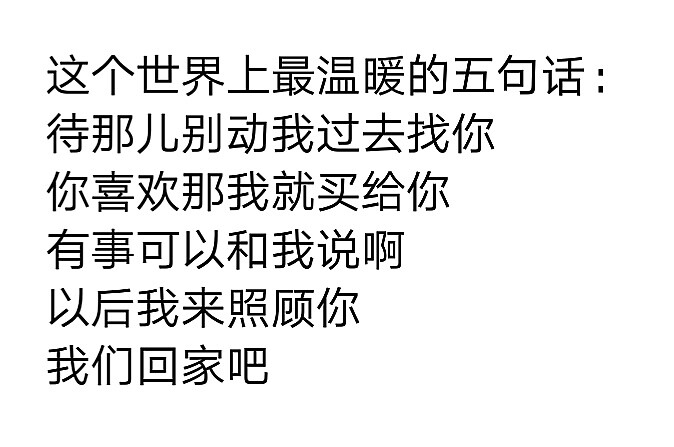 这个世界上最温暖的五句话：
待那儿别动我过去找你
你喜欢那我就买给你
有事可以和我说啊
以后我来照顾你
我们回家吧